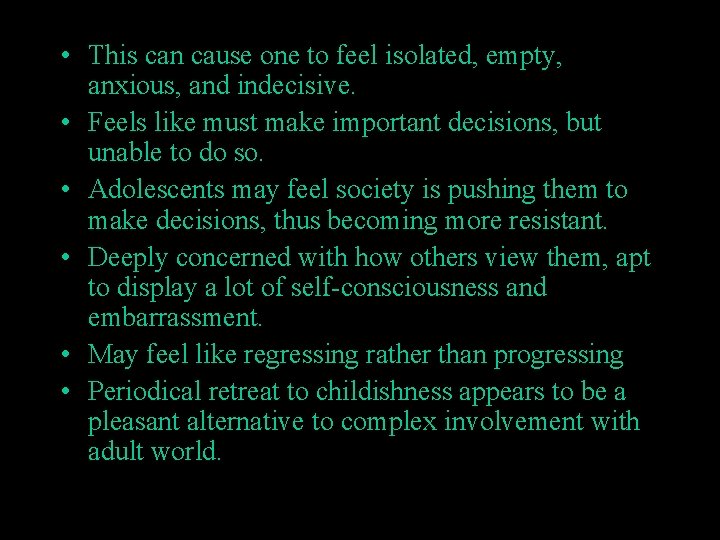 • This can cause one to feel isolated, empty, anxious, and indecisive.
• Feels like must make important decisions, but unable to do so.
• Adolescents may feel society is pushing them to make decisions, thus becoming more resistant.
• Deeply concerned with how others view them, apt to display a lot of self-consciousness and embarrassment.
• May feel like regressing rather than progressing
• Periodical retreat to childishness appears to be a pleasant alternative to complex involvement with adult world.